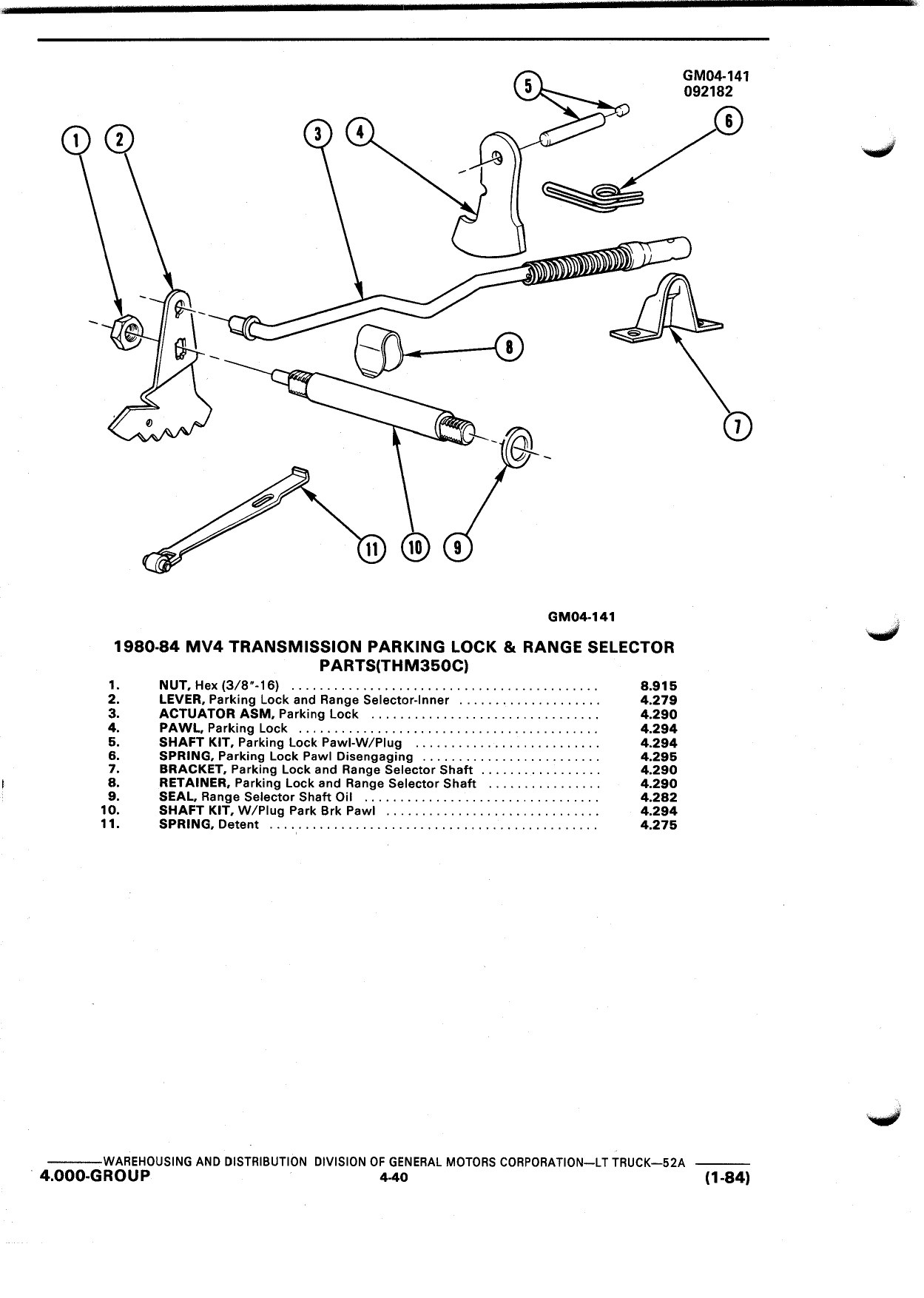 GM04-141
092182

5
6
1
2
3
4
8
7
11
10
9

GM04-141

1980-84 MV4 TRANSMISSION PARKING LOCK & RANGE SELECTOR PARTS(THM350C)

| | | |
|---|---|---|
| 1. | NUT, Hex (3/8"-16) | 8.915 |
| 2. | LEVER, Parking Lock and Range Selector-Inner | 4.279 |
| 3. | ACTUATOR ASM, Parking Lock | 4.290 |
| 4. | PAWL, Parking Lock | 4.294 |
| 5. | SHAFT KIT, Parking Lock Pawl-W/Plug | 4.294 |
| 6. | SPRING, Parking Lock Pawl Disengaging | 4.295 |
| 7. | BRACKET, Parking Lock and Range Selector Shaft | 4.290 |
| 8. | RETAINER, Parking Lock and Range Selector Shaft | 4.290 |
| 9. | SEAL, Range Selector Shaft Oil | 4.282 |
| 10. | SHAFT KIT, W/Plug Park Brk Pawl | 4.294 |
| 11. | SPRING, Detent | 4.275 |

WAREHOUSING AND DISTRIBUTION DIVISION OF GENERAL MOTORS CORPORATION—LT TRUCK—52A
4.000-GROUP 4-40 (1-84)